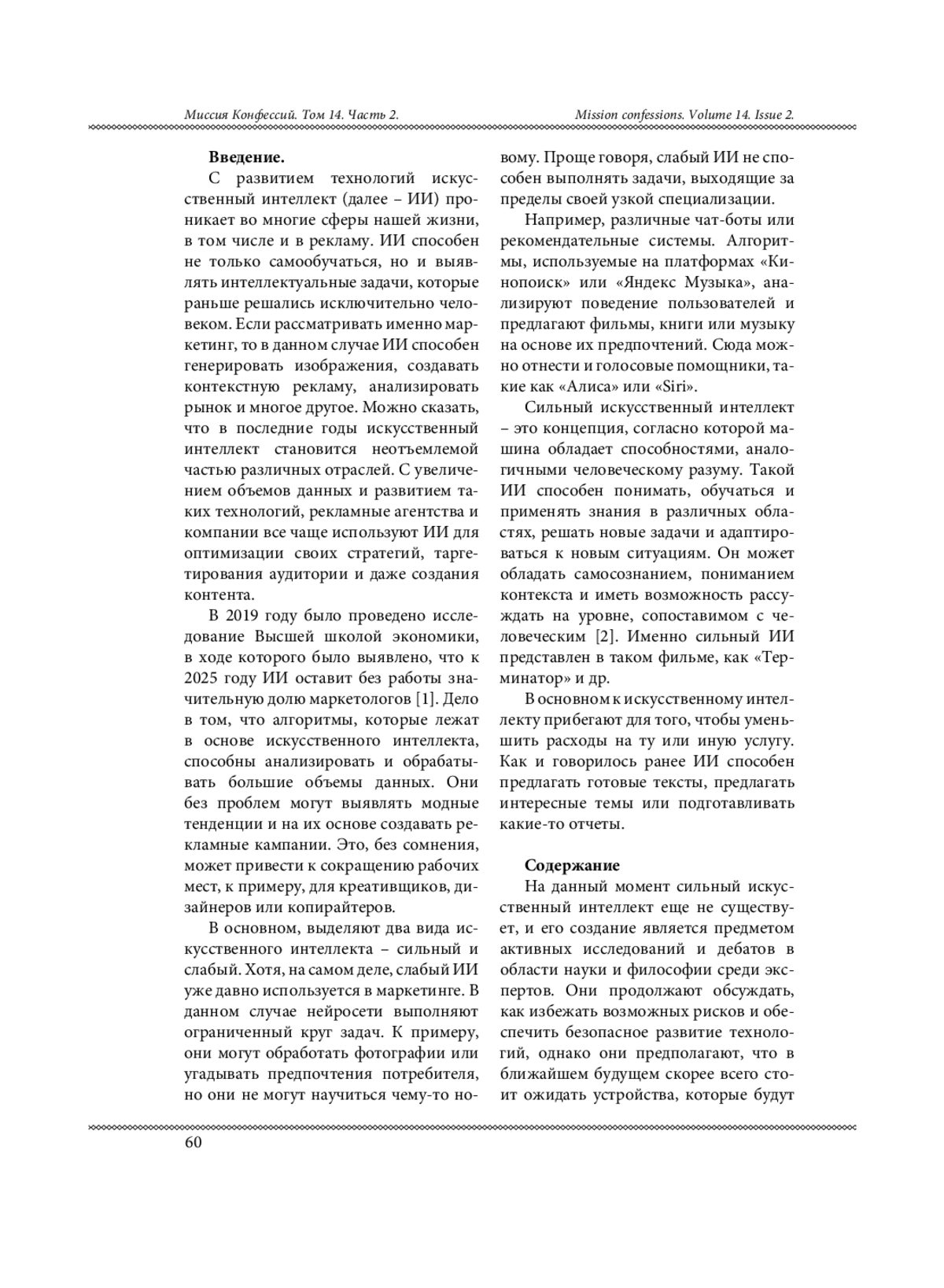 Миссия Конфессий. Том 14. Часть 2.

Mission confessions. Volume 14. Issue 2.

**Введение.**

С развитием технологий искусственный интеллект (далее – ИИ) проникает во многие сферы нашей жизни, в том числе и в рекламу. ИИ способен не только самообучаться, но и выявлять интеллектуальные задачи, которые раньше решались исключительно человеком. Если рассматривать именно маркетинг, то в данном случае ИИ способен генерировать изображения, создавать контекстную рекламу, анализировать рынок и многое другое. Можно сказать, что в последние годы искусственный интеллект становится неотъемлемой частью различных отраслей. С увеличением объемов данных и развитием таких технологий, рекламные агентства и компании все чаще используют ИИ для оптимизации своих стратегий, таргетирования аудитории и даже создания контента.

В 2019 году было проведено исследование Высшей школой экономики, в ходе которого было выявлено, что к 2025 году ИИ оставит без работы значительную долю маркетологов [1]. Дело в том, что алгоритмы, которые лежат в основе искусственного интеллекта, способны анализировать и обрабатывать большие объемы данных. Они без проблем могут выявлять модные тенденции и на их основе создавать рекламные кампании. Это, без сомнения, может привести к сокращению рабочих мест, к примеру, для креативщиков, дизайнеров или копирайтеров.

В основном, выделяют два вида искусственного интеллекта – сильный и слабый. Хотя, на самом деле, слабый ИИ уже давно используется в маркетинге. В данном случае нейросети выполняют ограниченный круг задач. К примеру, они могут обработать фотографии или угадывать предпочтения потребителя, но они не могут научиться чему-то новому. Проще говоря, слабый ИИ не способен выполнять задачи, выходящие за пределы своей узкой специализации.

Например, различные чат-боты или рекомендательные системы. Алгоритмы, используемые на платформах «Кинопоиск» или «Яндекс Музыка», анализируют поведение пользователей и предлагают фильмы, книги или музыку на основе их предпочтений. Сюда можно отнести и голосовые помощники, такие как «Алиса» или «Siri».

Сильный искусственный интеллект – это концепция, согласно которой машина обладает способностями, аналогичными человеческому разуму. Такой ИИ способен понимать, обучаться и применять знания в различных областях, решать новые задачи и адаптироваться к новым ситуациям. Он может обладать самосознанием, пониманием контекста и иметь возможность рассуждать на уровне, сопоставимом с человеческим [2]. Именно сильный ИИ представлен в таком фильме, как «Терминатор» и др.

В основном к искусственному интеллекту прибегают для того, чтобы уменьшить расходы на ту или иную услугу. Как и говорилось ранее ИИ способен предлагать готовые тексты, предлагать интересные темы или подготавливать какие-то отчеты.

**Содержание**

На данный момент сильный искусственный интеллект еще не существует, и его создание является предметом активных исследований и дебатов в области науки и философии среди экспертов. Они продолжают обсуждать, как избежать возможных рисков и обеспечить безопасное развитие технологий, однако они предполагают, что в ближайшем будущем скорее всего стоит ожидать устройства, которые будут

60